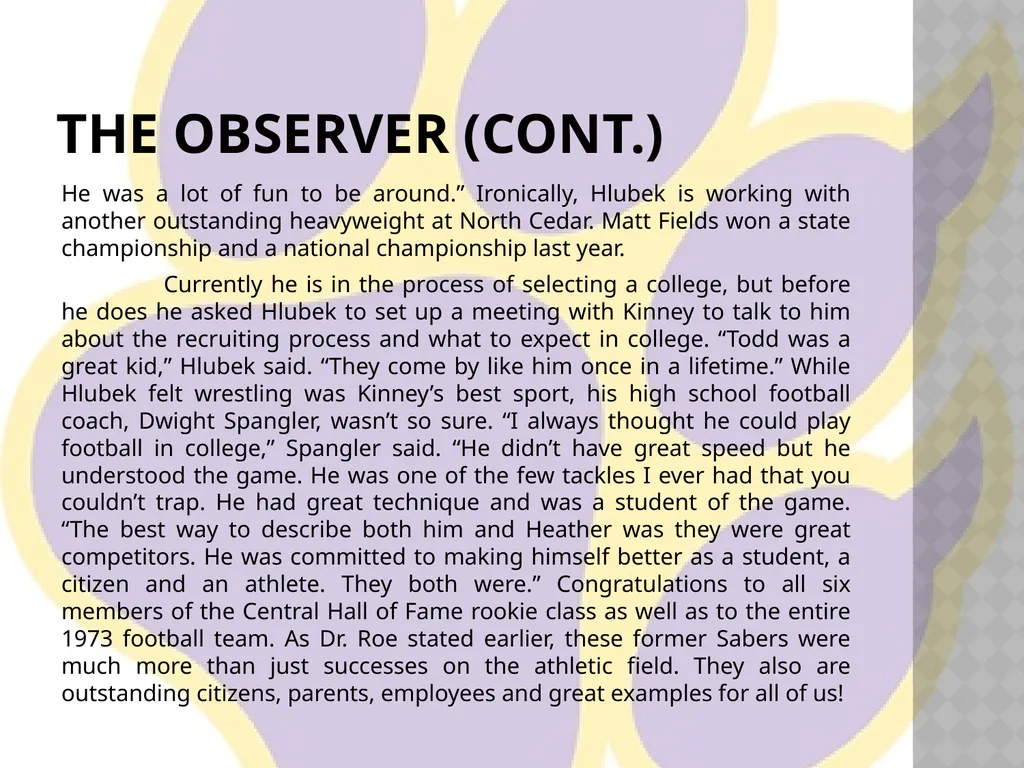 THE OBSERVER (CONT.)

He was a lot of fun to be around.” Ironically, Hlubek is working with another outstanding heavyweight at North Cedar. Matt Fields won a state championship and a national championship last year.

Currently he is in the process of selecting a college, but before he does he asked Hlubek to set up a meeting with Kinney to talk to him about the recruiting process and what to expect in college. “Todd was a great kid,” Hlubek said. “They come by like him once in a lifetime.” While Hlubek felt wrestling was Kinney’s best sport, his high school football coach, Dwight Spangler, wasn’t so sure. “I always thought he could play football in college,” Spangler said. “He didn’t have great speed but he understood the game. He was one of the few tackles I ever had that you couldn’t trap. He had great technique and was a student of the game. “The best way to describe both him and Heather was they were great competitors. He was committed to making himself better as a student, a citizen and an athlete. They both were.” Congratulations to all six members of the Central Hall of Fame rookie class as well as to the entire 1973 football team. As Dr. Roe stated earlier, these former Sabers were much more than just successes on the athletic field. They also are outstanding citizens, parents, employees and great examples for all of us!